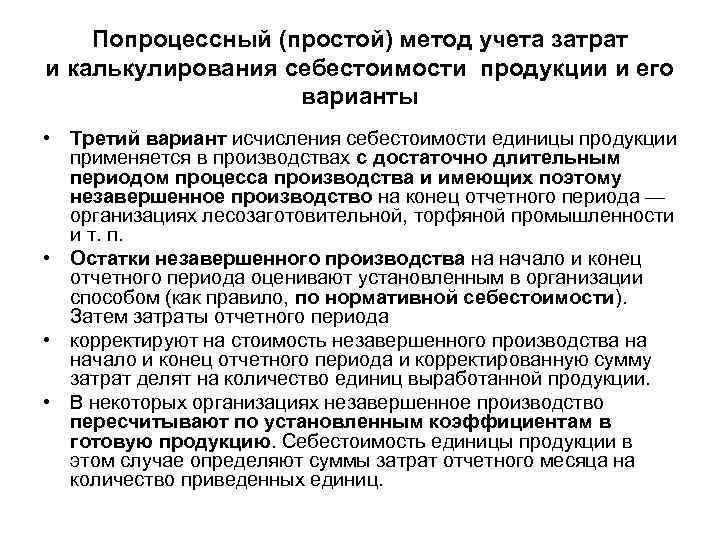 Попроцессный (простой) метод учета затрат и калькулирования себестоимости продукции и его варианты

• Третий вариант исчисления себестоимости единицы продукции применяется в производствах с достаточно длительным периодом процесса производства и имеющих поэтому незавершенное производство на конец отчетного периода — организациях лесозаготовительной, торфяной промышленности и т. п.
• Остатки незавершенного производства на начало и конец отчетного периода оценивают установленным в организации способом (как правило, по нормативной себестоимости). Затем затраты отчетного периода
• корректируют на стоимость незавершенного производства на начало и конец отчетного периода и корректированную сумму затрат делят на количество единиц выработанной продукции.
• В некоторых организациях незавершенное производство пересчитывают по установленным коэффициентам в готовую продукцию. Себестоимость единицы продукции в этом случае определяют суммы затрат отчетного месяца на количество приведенных единиц.